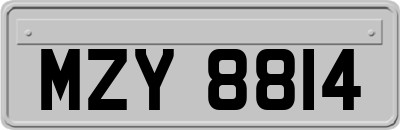 MZY 8814